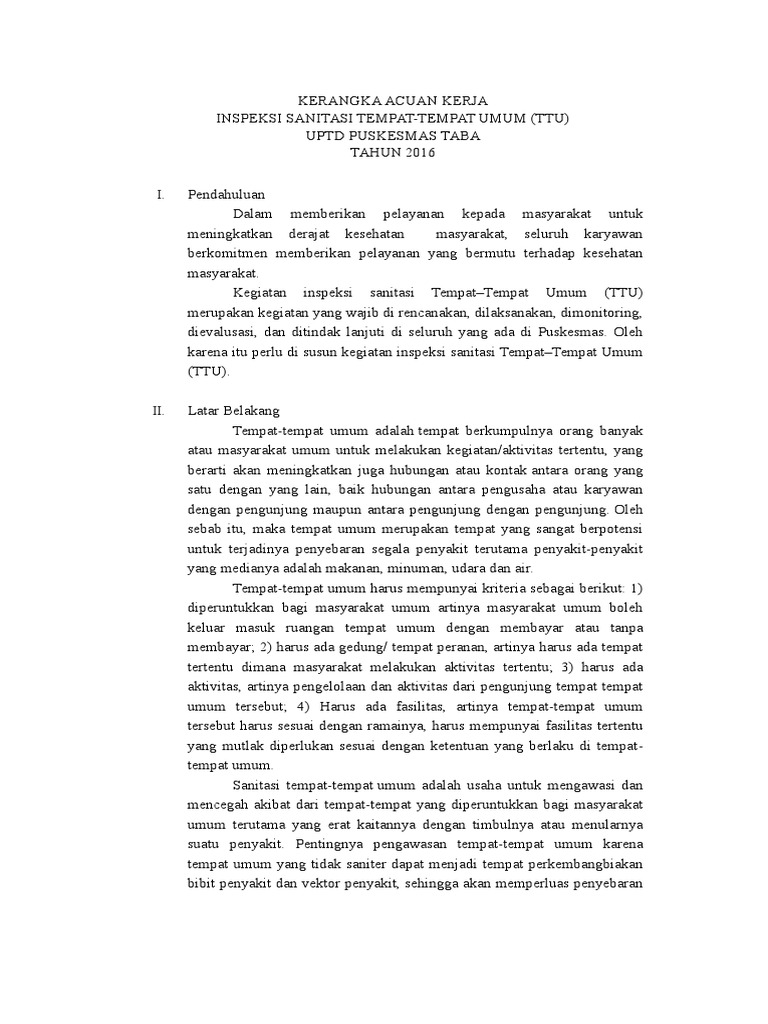 KERANGKA ACUAN KERJA
INSPEKSI SANITASI TEMPAT-TEMPAT UMUM (TTU)
UPTD PUSKESMAS TABA
TAHUN 2016

I. Pendahuluan

Dalam memberikan pelayanan kepada masyarakat untuk meningkatkan derajat kesehatan masyarakat, seluruh karyawan berkomitmen memberikan pelayanan yang bermutu terhadap kesehatan masyarakat.

Kegiatan inspeksi sanitasi Tempat–Tempat Umum (TTU) merupakan kegiatan yang wajib di rencanakan, dilaksanakan, dimonitoring, dievalusasi, dan ditindak lanjuti di seluruh yang ada di Puskesmas. Oleh karena itu perlu di susun kegiatan inspeksi sanitasi Tempat–Tempat Umum (TTU).

II. Latar Belakang

Tempat-tempat umum adalah tempat berkumpulnya orang banyak atau masyarakat umum untuk melakukan kegiatan/aktivitas tertentu, yang berarti akan meningkatkan juga hubungan atau kontak antara orang yang satu dengan yang lain, baik hubungan antara pengusaha atau karyawan dengan pengunjung maupun antara pengunjung dengan pengunjung. Oleh sebab itu, maka tempat umum merupakan tempat yang sangat berpotensi untuk terjadinya penyebaran segala penyakit terutama penyakit-penyakit yang medianya adalah makanan, minuman, udara dan air.

Tempat-tempat umum harus mempunyai kriteria sebagai berikut: 1) diperuntukkan bagi masyarakat umum artinya masyarakat umum boleh keluar masuk ruangan tempat umum dengan membayar atau tanpa membayar; 2) harus ada gedung/ tempat peranan, artinya harus ada tempat tertentu dimana masyarakat melakukan aktivitas tertentu; 3) harus ada aktivitas, artinya pengelolaan dan aktivitas dari pengunjung tempat tempat umum tersebut; 4) Harus ada fasilitas, artinya tempat-tempat umum tersebut harus sesuai dengan ramainya, harus mempunyai fasilitas tertentu yang mutlak diperlukan sesuai dengan ketentuan yang berlaku di tempat-tempat umum.

Sanitasi tempat-tempat umum adalah usaha untuk mengawasi dan mencegah akibat dari tempat-tempat yang diperuntukkan bagi masyarakat umum terutama yang erat kaitannya dengan timbulnya atau menularnya suatu penyakit. Pentingnya pengawasan tempat-tempat umum karena tempat umum yang tidak saniter dapat menjadi tempat perkembangbiakan bibit penyakit dan vektor penyakit, sehingga akan memperluas penyebaran